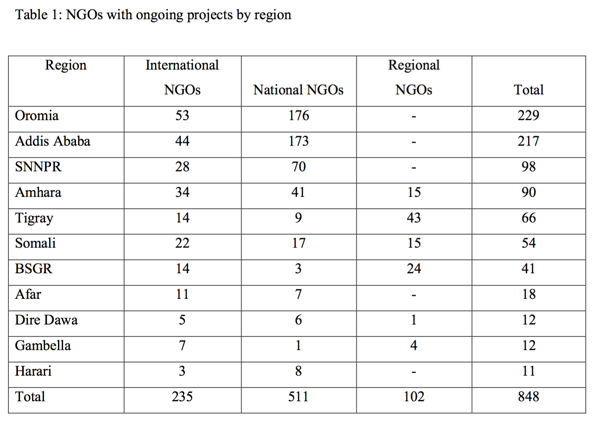 Table 1: NGOs with ongoing projects by region

| Region | International NGOs | National NGOs | Regional NGOs | Total |
|---|---|---|---|---|
| Oromia | 53 | 176 | - | 229 |
| Addis Ababa | 44 | 173 | - | 217 |
| SNNPR | 28 | 70 | - | 98 |
| Amhara | 34 | 41 | 15 | 90 |
| Tigray | 14 | 9 | 43 | 66 |
| Somali | 22 | 17 | 15 | 54 |
| BSGR | 14 | 3 | 24 | 41 |
| Afar | 11 | 7 | - | 18 |
| Dire Dawa | 5 | 6 | 1 | 12 |
| Gambella | 7 | 1 | 4 | 12 |
| Harari | 3 | 8 | - | 11 |
| Total | 235 | 511 | 102 | 848 |